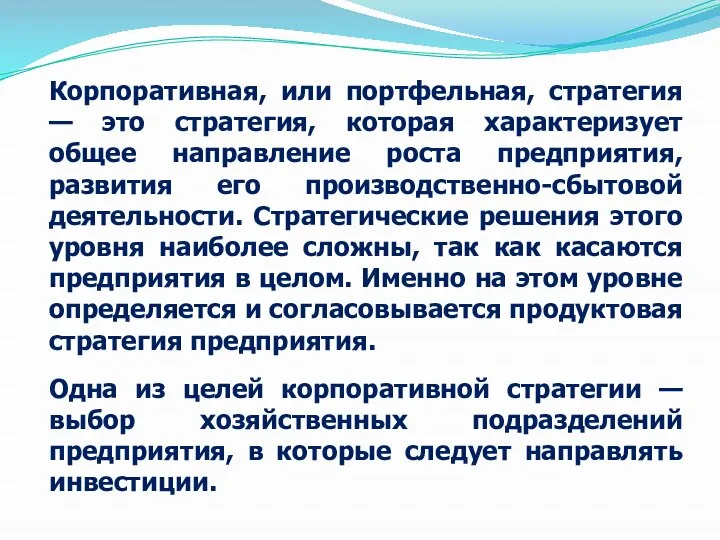 Корпоративная, или портфельная, стратегия — это стратегия, которая характеризует общее направление роста предприятия, развития его производственно-сбытовой деятельности. Стратегические решения этого уровня наиболее сложны, так как касаются предприятия в целом. Именно на этом уровне определяется и согласовывается продуктовая стратегия предприятия.

Одна из целей корпоративной стратегии — выбор хозяйственных подразделений предприятия, в которые следует направлять инвестиции.